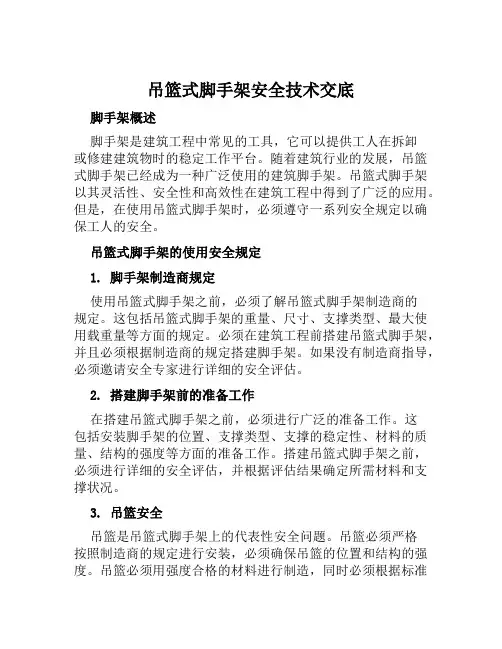 吊篮式脚手架安全技术交底

脚手架概述

脚手架是建筑工程中常见的工具，它可以提供工人在拆卸或修建建筑物时的稳定工作平台。随着建筑行业的发展，吊篮式脚手架已经成为一种广泛使用的建筑脚手架。吊篮式脚手架以其灵活性、安全性和高效性在建筑工程中得到了广泛的应用。但是，在使用吊篮式脚手架时，必须遵守一系列安全规定以确保工人的安全。

吊篮式脚手架的使用安全规定

1. 脚手架制造商规定

使用吊篮式脚手架之前，必须了解吊篮式脚手架制造商的规定。这包括吊篮式脚手架的重量、尺寸、支撑类型、最大使用载重量等方面的规定。必须在建筑工程前搭建吊篮式脚手架，并且必须根据制造商的规定搭建脚手架。如果没有制造商指导，必须邀请安全专家进行详细的安全评估。

2. 搭建脚手架前的准备工作

在搭建吊篮式脚手架之前，必须进行广泛的准备工作。这包括安装脚手架的位置、支撑类型、支撑的稳定性、材料的质量、结构的强度等方面的准备工作。搭建吊篮式脚手架之前，必须进行详细的安全评估，并根据评估结果确定所需材料和支撑状况。

3. 吊篮安全

吊篮是吊篮式脚手架上的代表性安全问题。吊篮必须严格按照制造商的规定进行安装，必须确保吊篮的位置和结构的强度。吊篮必须用强度合格的材料进行制造，同时必须根据标准